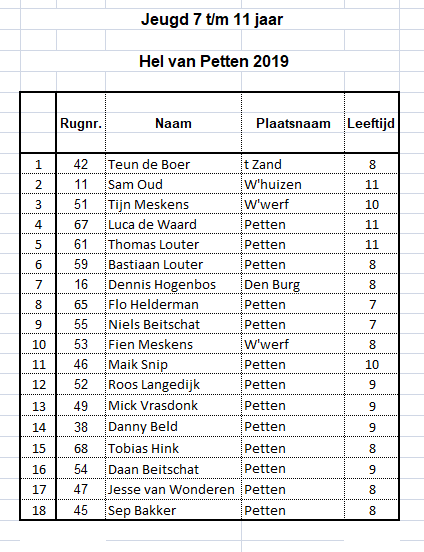 Jeugd 7 t/m 11 jaar

Hel van Petten 2019

| | Rugnr. | Naam | Plaatsnaam | Leeftijd |
|---|---|---|---|---|
| 1 | 42 | Teun de Boer | t Zand | 8 |
| 2 | 11 | Sam Oud | W'huizen | 11 |
| 3 | 51 | Tijn Meskens | W'werf | 10 |
| 4 | 67 | Luca de Waard | Petten | 11 |
| 5 | 61 | Thomas Louter | Petten | 11 |
| 6 | 59 | Bastiaan Louter | Petten | 8 |
| 7 | 16 | Dennis Hogenbos | Den Burg | 8 |
| 8 | 65 | Flo Helderman | Petten | 7 |
| 9 | 55 | Niels Beitschat | Petten | 7 |
| 10 | 53 | Fien Meskens | W'werf | 8 |
| 11 | 46 | Maik Snip | Petten | 10 |
| 12 | 52 | Roos Langedijk | Petten | 9 |
| 13 | 49 | Mick Vrasdonk | Petten | 9 |
| 14 | 38 | Danny Beld | Petten | 9 |
| 15 | 68 | Tobias Hink | Petten | 8 |
| 16 | 54 | Daan Beitschat | Petten | 9 |
| 17 | 47 | Jesse van Wonderen | Petten | 8 |
| 18 | 45 | Sep Bakker | Petten | 8 |